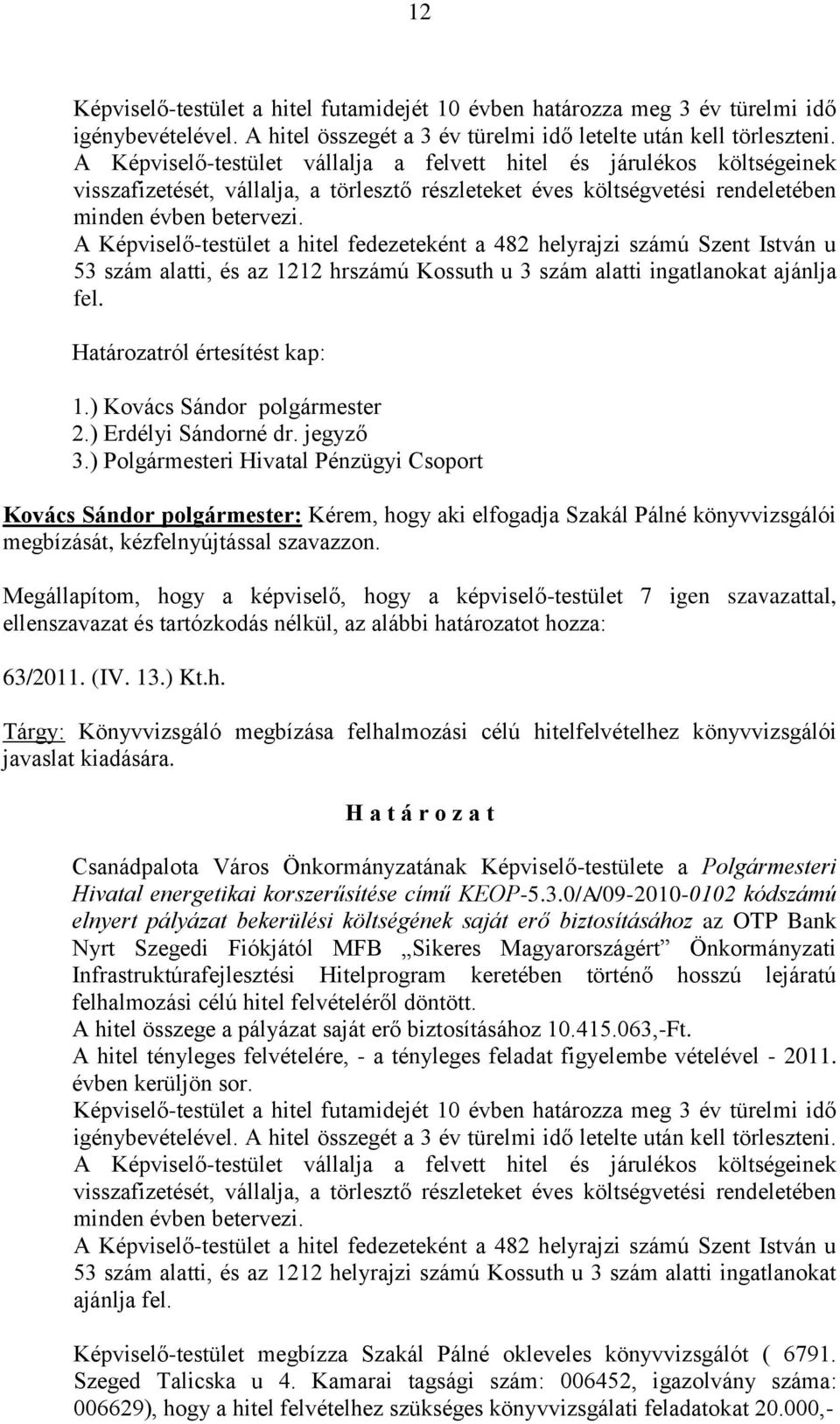 12

Képviselő-testület a hitel futamidejét 10 évben határozza meg 3 év türelmi idő igénybevételével. A hitel összegét a 3 év türelmi idő letelte után kell törleszteni. A Képviselő-testület vállalja a felvett hitel és járulékos költségeinek visszafizetését, vállalja, a törlesztő részleteket éves költségvetési rendeletében minden évben betervezi.
A Képviselő-testület a hitel fedezeteként a 482 helyrajzi számú Szent István u 53 szám alatti, és az 1212 hrszámú Kossuth u 3 szám alatti ingatlanokat ajánlja fel.

Határozatról értesítést kap:

1.) Kovács Sándor polgármester
2.) Erdélyi Sándorné dr. jegyző
3.) Polgármesteri Hivatal Pénzügyi Csoport

Kovács Sándor polgármester: Kérem, hogy aki elfogadja Szakál Pálné könyvvizsgálói megbízását, kézfelnyújtással szavazzon.

Megállapítom, hogy a képviselő, hogy a képviselő-testület 7 igen szavazattal, ellenszavazat és tartózkodás nélkül, az alábbi határozatot hozza:

63/2011. (IV. 13.) Kt.h.

Tárgy: Könyvvizsgáló megbízása felhalmozási célú hitelfelvételhez könyvvizsgálói javaslat kiadására.

H a t á r o z a t

Csanádpalota Város Önkormányzatának Képviselő-testülete a Polgármesteri Hivatal energetikai korszerűsítése című KEOP-5.3.0/A/09-2010-0102 kódszámú elnyert pályázat bekerülési költségének saját erő biztosításához az OTP Bank Nyrt Szegedi Fiókjától MFB „Sikeres Magyarországért” Önkormányzati Infrastruktúrafejlesztési Hitelprogram keretében történő hosszú lejáratú felhalmozási célú hitel felvételéről döntött.
A hitel összege a pályázat saját erő biztosításához 10.415.063,-Ft.
A hitel tényleges felvételére, - a tényleges feladat figyelembe vételével - 2011. évben kerüljön sor.
Képviselő-testület a hitel futamidejét 10 évben határozza meg 3 év türelmi idő igénybevételével. A hitel összegét a 3 év türelmi idő letelte után kell törleszteni. A Képviselő-testület vállalja a felvett hitel és járulékos költségeinek visszafizetését, vállalja, a törlesztő részleteket éves költségvetési rendeletében minden évben betervezi.
A Képviselő-testület a hitel fedezeteként a 482 helyrajzi számú Szent István u 53 szám alatti, és az 1212 helyrajzi számú Kossuth u 3 szám alatti ingatlanokat ajánlja fel.

Képviselő-testület megbízza Szakál Pálné okleveles könyvvizsgálót ( 6791. Szeged Talicska u 4. Kamarai tagsági szám: 006452, igazolvány száma: 006629), hogy a hitel felvételhez szükséges könyvvizsgálati feladatokat 20.000,-